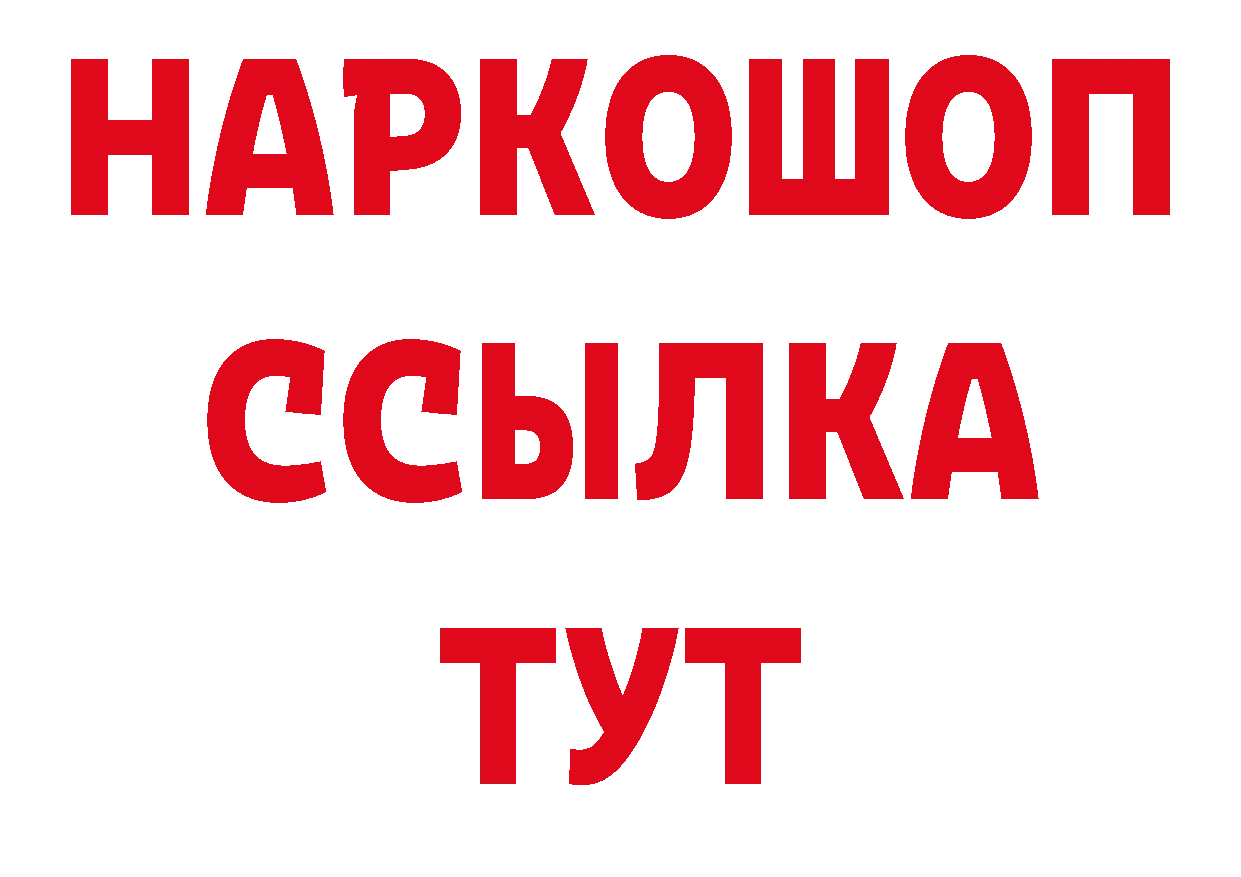 НАРКОШОП
ССЫЛКА
ТУТ